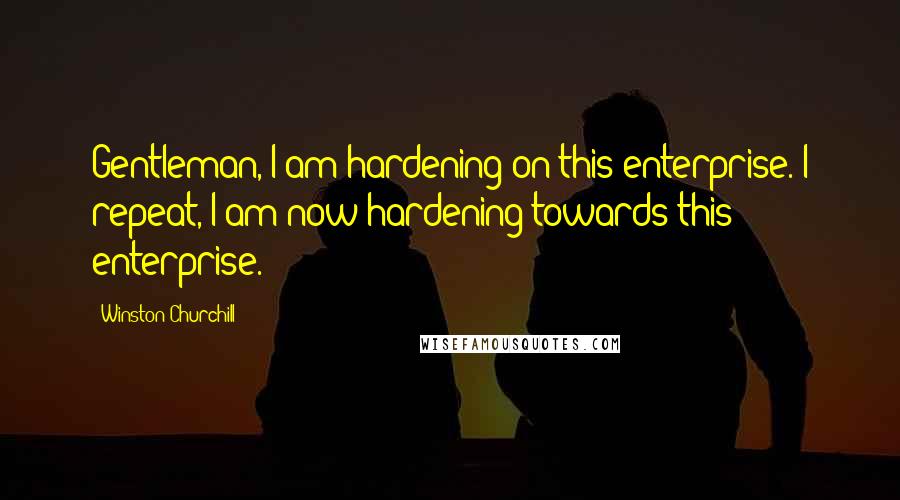 Gentleman, I am hardening on this enterprise. I repeat, I am now hardening towards this enterprise.

Winston Churchill

WISEFAMOUSQUOTES.COM